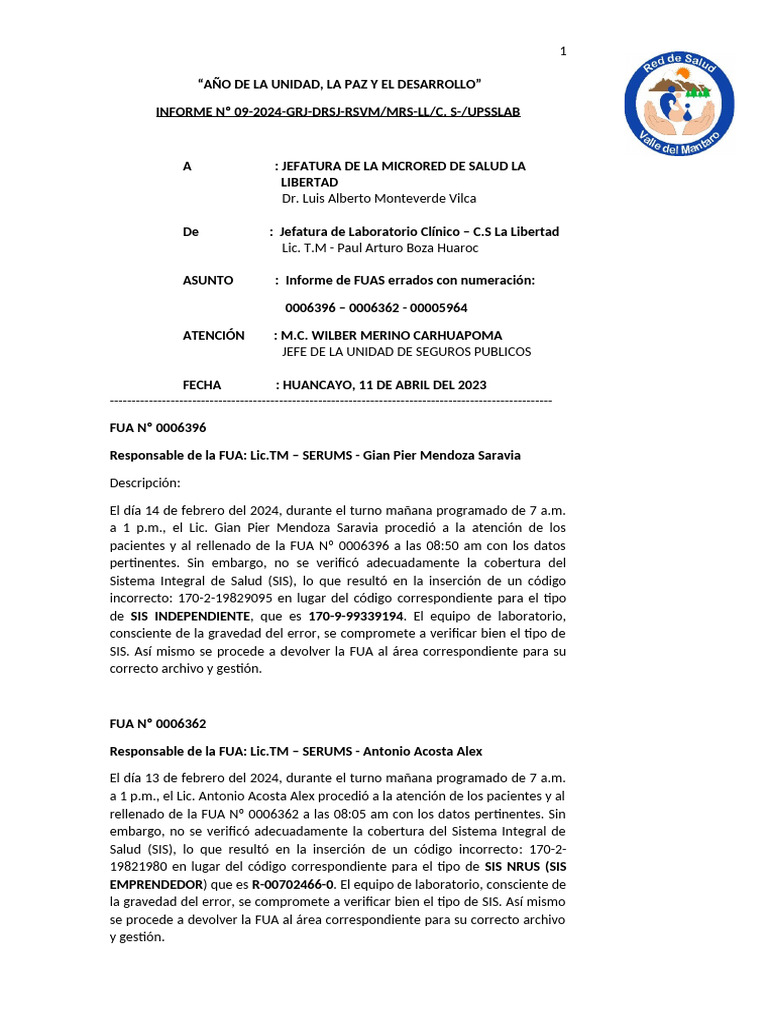 1

Red de Salud
Valle del Mantaro

"AÑO DE LA UNIDAD, LA PAZ Y EL DESARROLLO"

INFORME N° 09-2024-GRJ-DRSJ-RSVM/MRS-LL/C. S-/UPSSLAB

A : JEFATURA DE LA MICRORED DE SALUD LA LIBERTAD
Dr. Luis Alberto Monteverde Vilca

De : Jefatura de Laboratorio Clínico – C.S La Libertad
Lic. T.M - Paul Arturo Boza Huaroc

ASUNTO : Informe de FUAS errados con numeración:
0006396 – 0006362 - 00005964

ATENCIÓN : M.C. WILBER MERINO CARHUAPOMA
JEFE DE LA UNIDAD DE SEGUROS PUBLICOS

FECHA : HUANCAYO, 11 DE ABRIL DEL 2023

----------------------------------------------------------------------------------------------------

FUA N° 0006396

Responsable de la FUA: Lic.TM – SERUMS - Gian Pier Mendoza Saravia

Descripción:

El día 14 de febrero del 2024, durante el turno mañana programado de 7 a.m. a 1 p.m., el Lic. Gian Pier Mendoza Saravia procedió a la atención de los pacientes y al rellenado de la FUA Nº 0006396 a las 08:50 am con los datos pertinentes. Sin embargo, no se verificó adecuadamente la cobertura del Sistema Integral de Salud (SIS), lo que resultó en la inserción de un código incorrecto: 170-2-19829095 en lugar del código correspondiente para el tipo de SIS INDEPENDIENTE, que es 170-9-99339194. El equipo de laboratorio, consciente de la gravedad del error, se compromete a verificar bien el tipo de SIS. Así mismo se procede a devolver la FUA al área correspondiente para su correcto archivo y gestión.

FUA N° 0006362

Responsable de la FUA: Lic.TM – SERUMS - Antonio Acosta Alex

El día 13 de febrero del 2024, durante el turno mañana programado de 7 a.m. a 1 p.m., el Lic. Antonio Acosta Alex procedió a la atención de los pacientes y al rellenado de la FUA Nº 0006362 a las 08:05 am con los datos pertinentes. Sin embargo, no se verificó adecuadamente la cobertura del Sistema Integral de Salud (SIS), lo que resultó en la inserción de un código incorrecto: 170-2-19821980 en lugar del código correspondiente para el tipo de SIS NRUS (SIS EMPRENDEDOR) que es R-00702466-0. El equipo de laboratorio, consciente de la gravedad del error, se compromete a verificar bien el tipo de SIS. Así mismo se procede a devolver la FUA al área correspondiente para su correcto archivo y gestión.